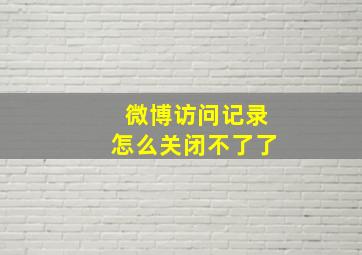 微博访问记录
怎么关闭不了了